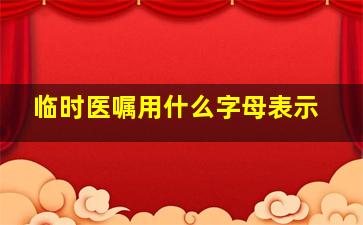 临时医嘱用什么字母表示